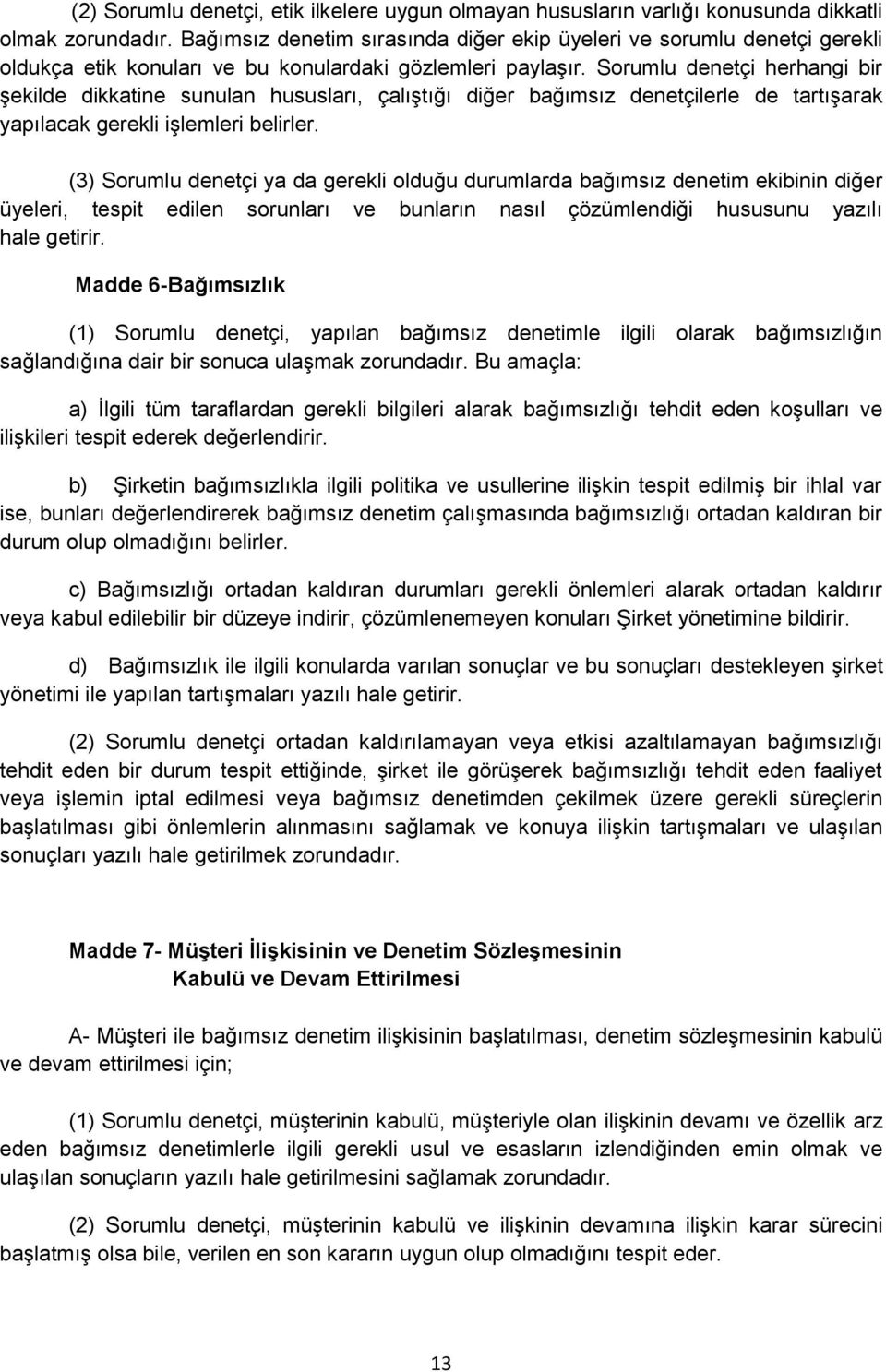 (2) Sorumlu denetçi, etik ilkelere uygun olmayan hususların varlığı konusunda dikkatli olmak zorundadır. Bağımsız denetim sırasında diğer ekip üyeleri ve sorumlu denetçi gerekli oldukça etik konuları ve bu konulardaki gözlemleri paylaşır. Sorumlu denetçi herhangi bir şekilde dikkatine sunulan hususları, çalıştığı diğer bağımsız denetçilerle de tartışarak yapılacak gerekli işlemleri belirler.

(3) Sorumlu denetçi ya da gerekli olduğu durumlarda bağımsız denetim ekibinin diğer üyeleri, tespit edilen sorunları ve bunların nasıl çözümlendiği hususunu yazılı hale getirir.

Madde 6-Bağımsızlık

(1) Sorumlu denetçi, yapılan bağımsız denetimle ilgili olarak bağımsızlığın sağlandığına dair bir sonuca ulaşmak zorundadır. Bu amaçla:

a) İlgili tüm taraflardan gerekli bilgileri alarak bağımsızlığı tehdit eden koşulları ve ilişkileri tespit ederek değerlendirir.

b) Şirketin bağımsızlıkla ilgili politika ve usullerine ilişkin tespit edilmiş bir ihlal var ise, bunları değerlendirerek bağımsız denetim çalışmasında bağımsızlığı ortadan kaldıran bir durum olup olmadığını belirler.

c) Bağımsızlığı ortadan kaldıran durumları gerekli önlemleri alarak ortadan kaldırır veya kabul edilebilir bir düzeye indirir, çözümlenemeyen konuları Şirket yönetimine bildirir.

d) Bağımsızlık ile ilgili konularda varılan sonuçlar ve bu sonuçları destekleyen şirket yönetimi ile yapılan tartışmaları yazılı hale getirir.

(2) Sorumlu denetçi ortadan kaldırılamayan veya etkisi azaltılamayan bağımsızlığı tehdit eden bir durum tespit ettiğinde, şirket ile görüşerek bağımsızlığı tehdit eden faaliyet veya işlemin iptal edilmesi veya bağımsız denetimden çekilmek üzere gerekli süreçlerin başlatılması gibi önlemlerin alınmasını sağlamak ve konuya ilişkin tartışmaları ve ulaşılan sonuçları yazılı hale getirilmek zorundadır.

Madde 7- Müşteri İlişkisinin ve Denetim Sözleşmesinin Kabulü ve Devam Ettirilmesi

A- Müşteri ile bağımsız denetim ilişkisinin başlatılması, denetim sözleşmesinin kabulü ve devam ettirilmesi için;

(1) Sorumlu denetçi, müşterinin kabulü, müşteriyle olan ilişkinin devamı ve özellik arz eden bağımsız denetimlerle ilgili gerekli usul ve esasların izlendiğinden emin olmak ve ulaşılan sonuçların yazılı hale getirilmesini sağlamak zorundadır.

(2) Sorumlu denetçi, müşterinin kabulü ve ilişkinin devamına ilişkin karar sürecini başlatmış olsa bile, verilen en son kararın uygun olup olmadığını tespit eder.

13